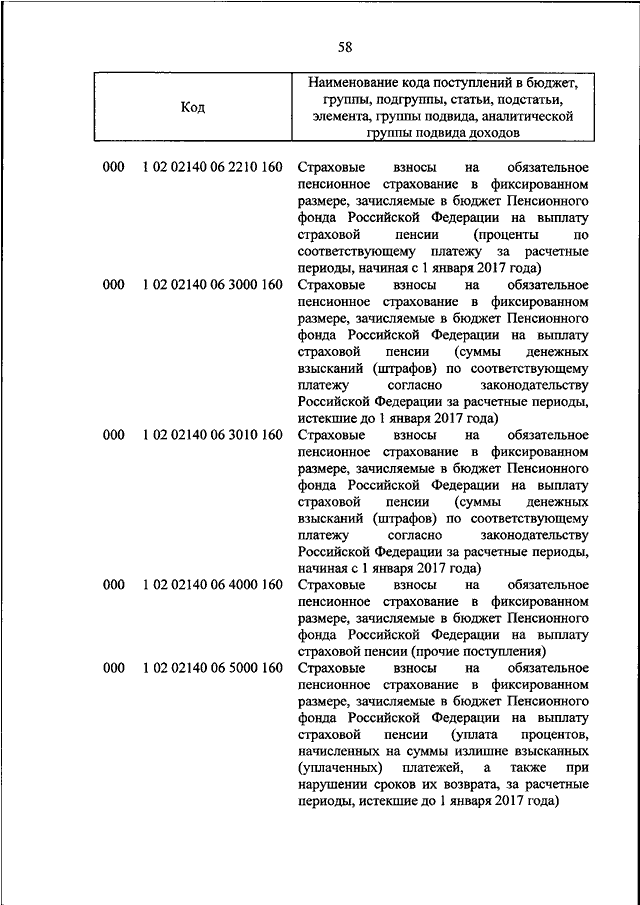 58

| Код | Наименование кода поступлений в бюджет, группы, подгруппы, статьи, подстатьи, элемента, группы подвида, аналитической группы подвида доходов |
|---|---|
| 000 1 02 02140 06 2210 160 | Страховые взносы на обязательное пенсионное страхование в фиксированном размере, зачисляемые в бюджет Пенсионного фонда Российской Федерации на выплату страховой пенсии (проценты по соответствующему платежу за расчетные периоды, начиная с 1 января 2017 года) |
| 000 1 02 02140 06 3000 160 | Страховые взносы на обязательное пенсионное страхование в фиксированном размере, зачисляемые в бюджет Пенсионного фонда Российской Федерации на выплату страховой пенсии (суммы денежных взысканий (штрафов) по соответствующему платежу согласно законодательству Российской Федерации за расчетные периоды, истекшие до 1 января 2017 года) |
| 000 1 02 02140 06 3010 160 | Страховые взносы на обязательное пенсионное страхование в фиксированном размере, зачисляемые в бюджет Пенсионного фонда Российской Федерации на выплату страховой пенсии (суммы денежных взысканий (штрафов) по соответствующему платежу согласно законодательству Российской Федерации за расчетные периоды, начиная с 1 января 2017 года) |
| 000 1 02 02140 06 4000 160 | Страховые взносы на обязательное пенсионное страхование в фиксированном размере, зачисляемые в бюджет Пенсионного фонда Российской Федерации на выплату страховой пенсии (прочие поступления) |
| 000 1 02 02140 06 5000 160 | Страховые взносы на обязательное пенсионное страхование в фиксированном размере, зачисляемые в бюджет Пенсионного фонда Российской Федерации на выплату страховой пенсии (уплата процентов, начисленных на суммы излишне взысканных (уплаченных) платежей, а также при нарушении сроков их возврата, за расчетные периоды, истекшие до 1 января 2017 года) |